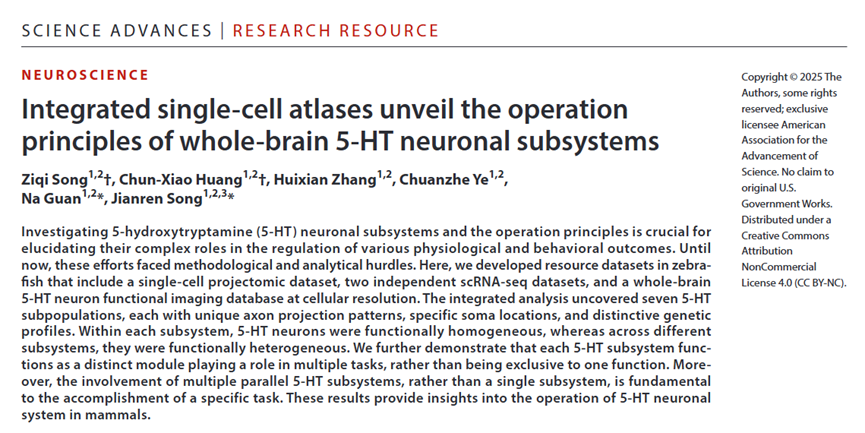 SCIENCE ADVANCES | RESEARCH RESOURCE

NEUROSCIENCE

Integrated single-cell atlases unveil the operation principles of whole-brain 5-HT neuronal subsystems

Ziqi Song$^{1,2}$†, Chun-Xiao Huang$^{1,2}$†, Huixian Zhang$^{1,2}$, Chuanzhe Ye$^{1,2}$, Na Guan$^{1,2}$*, Jianren Song$^{1,2,3}$*

Investigating 5-hydroxytryptamine (5-HT) neuronal subsystems and the operation principles is crucial for elucidating their complex roles in the regulation of various physiological and behavioral outcomes. Until now, these efforts faced methodological and analytical hurdles. Here, we developed resource datasets in zebrafish that include a single-cell projectomic dataset, two independent scRNA-seq datasets, and a whole-brain 5-HT neuron functional imaging database at cellular resolution. The integrated analysis uncovered seven 5-HT subpopulations, each with unique axon projection patterns, specific soma locations, and distinctive genetic profiles. Within each subsystem, 5-HT neurons were functionally homogeneous, whereas across different subsystems, they were functionally heterogeneous. We further demonstrate that each 5-HT subsystem functions as a distinct module playing a role in multiple tasks, rather than being exclusive to one function. Moreover, the involvement of multiple parallel 5-HT subsystems, rather than a single subsystem, is fundamental to the accomplishment of a specific task. These results provide insights into the operation of 5-HT neuronal system in mammals.

Copyright © 2025 The Authors, some rights reserved; exclusive licensee American Association for the Advancement of Science. No claim to original U.S. Government Works. Distributed under a Creative Commons Attribution NonCommercial License 4.0 (CC BY-NC).